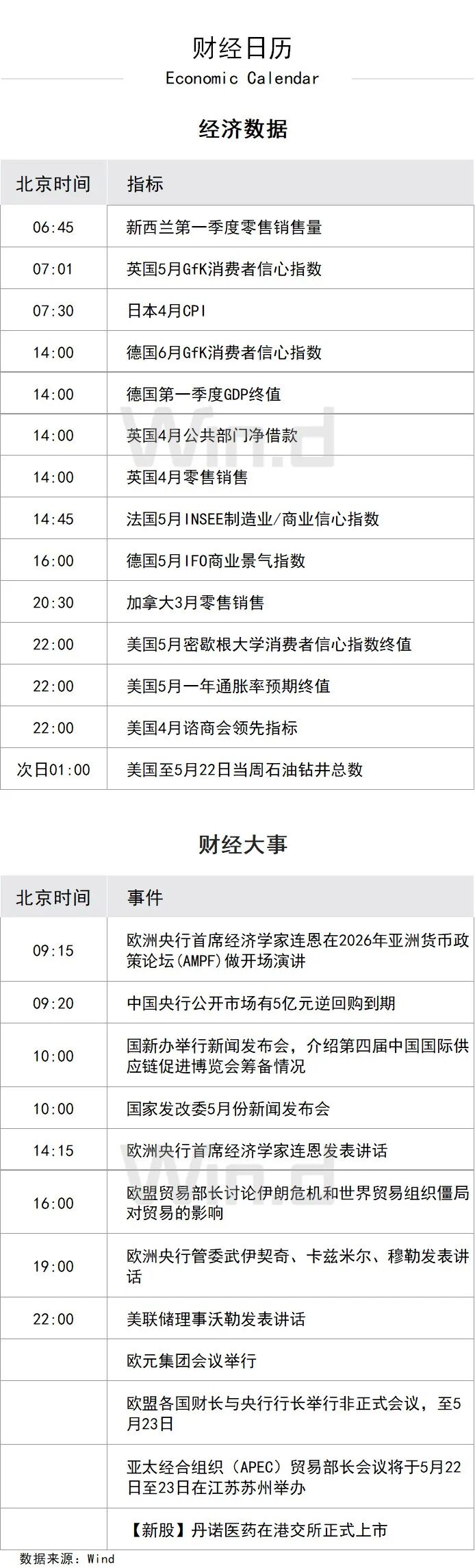 财经日历
Economic Calendar

经济数据

| 北京时间 | 指标 |
|---|---|
| 06:45 | 新西兰第一季度零售销售量 |
| 07:01 | 英国5月GfK消费者信心指数 |
| 07:30 | 日本4月CPI |
| 14:00 | 德国6月GfK消费者信心指数 |
| 14:00 | 德国第一季度GDP终值 |
| 14:00 | 英国4月公共部门净借款 |
| 14:00 | 英国4月零售销售 |
| 14:45 | 法国5月INSEE制造业/商业信心指数 |
| 16:00 | 德国5月IFO商业景气指数 |
| 20:30 | 加拿大3月零售销售 |
| 22:00 | 美国5月密歇根大学消费者信心指数终值 |
| 22:00 | 美国5月一年通胀率预期终值 |
| 22:00 | 美国4月谘商会领先指标 |
| 次日01:00 | 美国至5月22日当周石油钻井总数 |

财经大事

| 北京时间 | 事件 |
|---|---|
| 09:15 | 欧洲央行首席经济学家连恩在2026年亚洲货币政策论坛(AMPF)做开场演讲 |
| 09:20 | 中国央行公开市场有5亿元逆回购到期 |
| 10:00 | 国新办举行新闻发布会，介绍第四届中国国际供应链促进博览会筹备情况 |
| 10:00 | 国家发改委5月份新闻发布会 |
| 14:15 | 欧洲央行首席经济学家连恩发表讲话 |
| 16:00 | 欧盟贸易部长讨论伊朗危机和世界贸易组织僵局对贸易的影响 |
| 19:00 | 欧洲央行管委武伊契奇、卡兹米尔、穆勒发表讲话 |
| 22:00 | 美联储理事沃勒发表讲话 |
|  | 欧元集团会议举行 |
|  | 欧盟各国财长与央行行长举行非正式会议，至5月23日 |
|  | 亚太经合组织（APEC）贸易部长会议将于5月22日至23日在江苏苏州举办 |
|  | 【新股】丹诺医药在港交所正式上市 |

数据来源：Wind

Wind